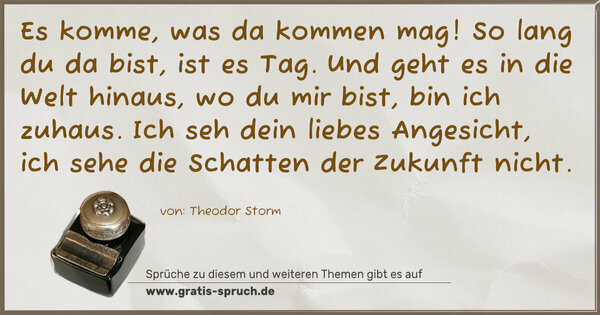 Es komme, was da kommen mag! So lang du da bist, ist es Tag. Und geht es in die Welt hinaus, wo du mir bist, bin ich zuhaus. Ich seh dein liebes Angesicht, ich sehe die Schatten der Zukunft nicht.

von: Theodor Storm

Sprüche zu diesem und weiteren Themen gibt es auf
www.gratis-spruch.de